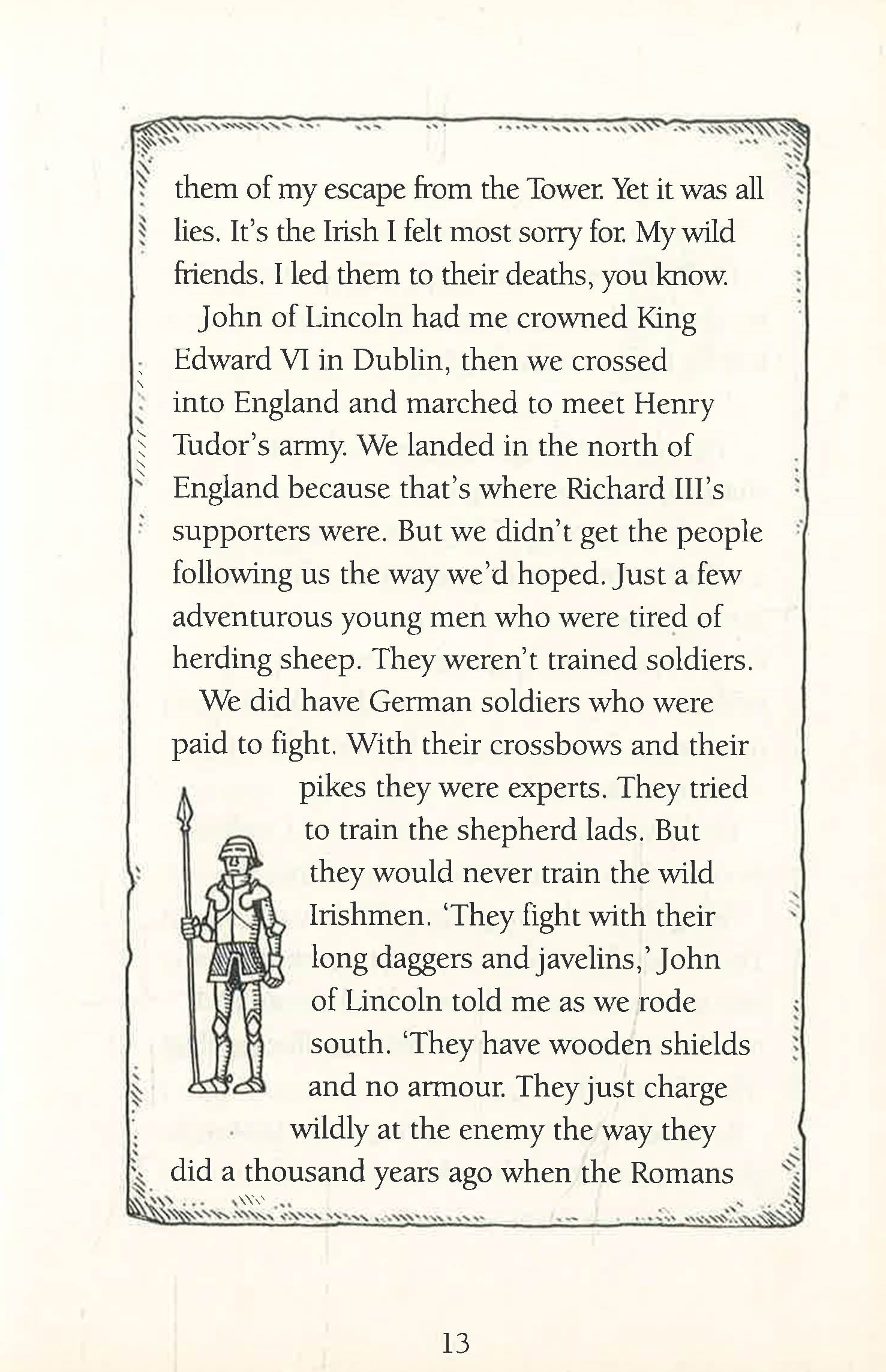 them of my escape from the Tower. Yet it was all lies. It's the Irish I felt most sorry for. My wild friends. I led them to their deaths, you know.

John of Lincoln had me crowned King Edward VI in Dublin, then we crossed into England and marched to meet Henry Tudor's army. We landed in the north of England because that's where Richard III's supporters were. But we didn't get the people following us the way we'd hoped. Just a few adventurous young men who were tired of herding sheep. They weren't trained soldiers.

We did have German soldiers who were paid to fight. With their crossbows and their pikes they were experts. They tried to train the shepherd lads. But they would never train the wild Irishmen. 'They fight with their long daggers and javelins,' John of Lincoln told me as we rode south. 'They have wooden shields and no armour. They just charge wildly at the enemy the way they did a thousand years ago when the Romans

13